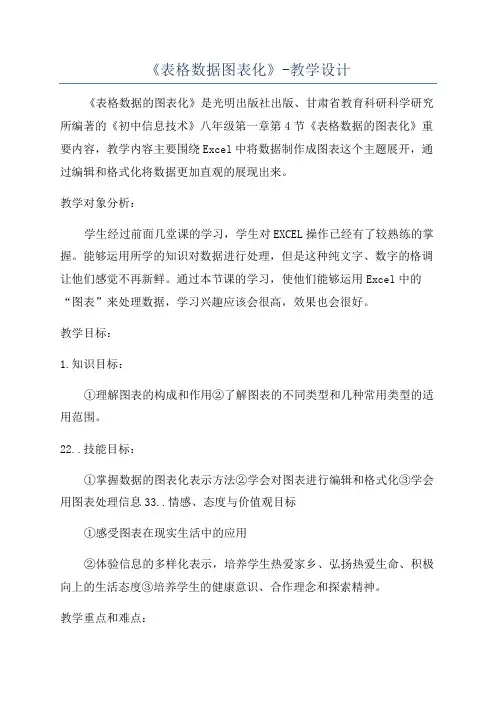 《表格数据图表化》-教学设计

《表格数据的图表化》是光明出版社出版、甘肃省教育科研科学研究所编著的《初中信息技术》八年级第一章第4节《表格数据的图表化》重要内容，教学内容主要围绕Excel中将数据制作成图表这个主题展开，通过编辑和格式化将数据更加直观的展现出来。

教学对象分析：

学生经过前面几堂课的学习，学生对EXCEL操作已经有了较熟练的掌握。能够运用所学的知识对数据进行处理，但是这种纯文字、数字的格调让他们感觉不再新鲜。通过本节课的学习，使他们能够运用Excel中的“图表”来处理数据，学习兴趣应该会很高，效果也会很好。

教学目标：

1.知识目标：

①理解图表的构成和作用②了解图表的不同类型和几种常用类型的适用范围。

22..技能目标：

①掌握数据的图表化表示方法②学会对图表进行编辑和格式化③学会用图表处理信息33..情感、态度与价值观目标

①感受图表在现实生活中的应用

②体验信息的多样化表示，培养学生热爱家乡、弘扬热爱生命、积极向上的生活态度③培养学生的健康意识、合作理念和探索精神。

教学重点和难点：